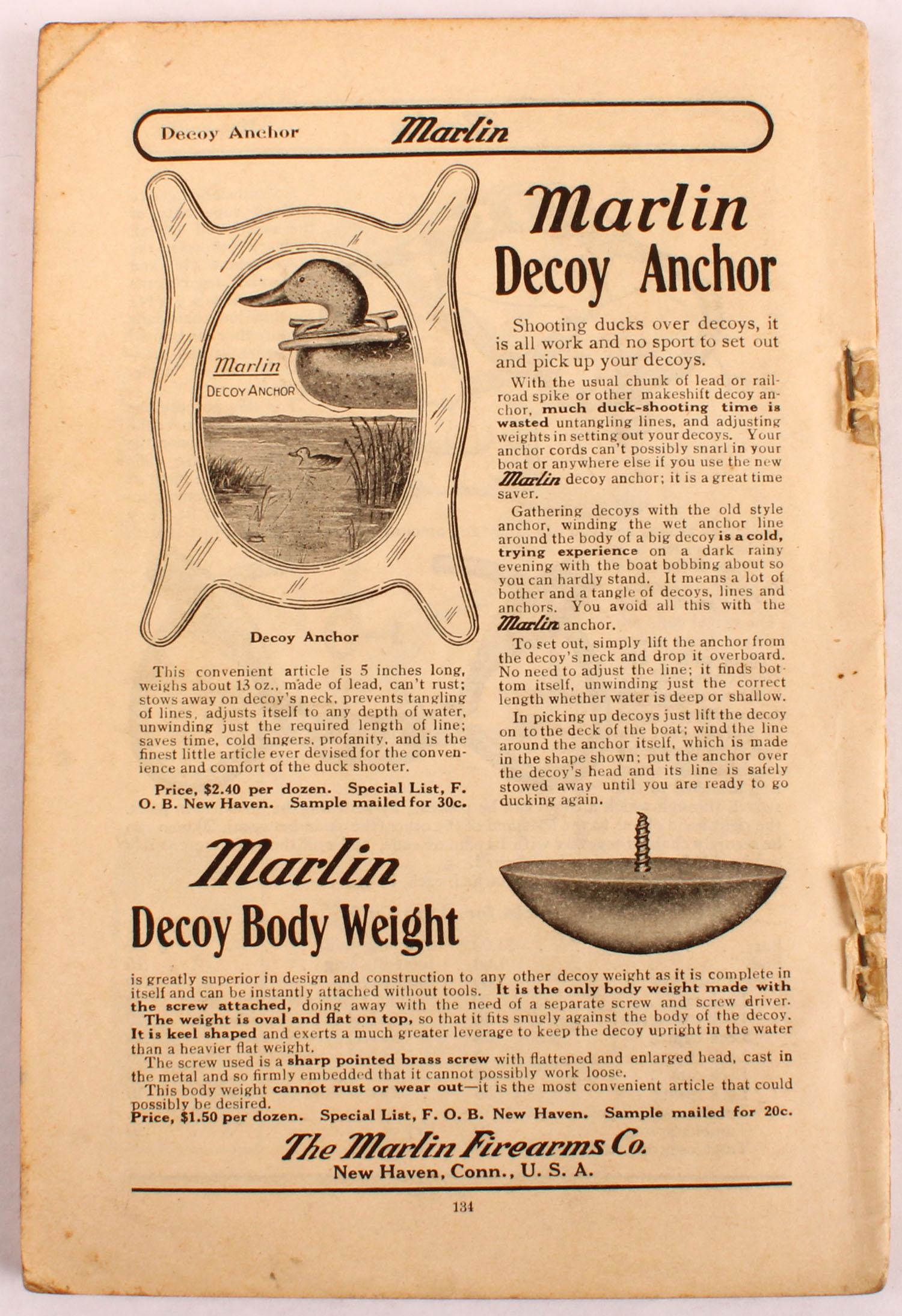 Decoy Anchor Marlin

Marlin
DECOY ANCHOR

Decoy Anchor

This convenient article is 5 inches long, weighs about 13 oz., made of lead, can't rust; stows away on decoy's neck, prevents tangling of lines, adjusts itself to any depth of water, unwinding just the required length of line; saves time, cold fingers, profanity, and is the finest little article ever devised for the convenience and comfort of the duck shooter.

Price, $2.40 per dozen. Special List, F. O. B. New Haven. Sample mailed for 30c.

Marlin
Decoy Anchor

Shooting ducks over decoys, it is all work and no sport to set out and pick up your decoys.

With the usual chunk of lead or railroad spike or other makeshift decoy anchor, much duck-shooting time is wasted untangling lines, and adjusting weights in setting out your decoys. Your anchor cords can't possibly snarl in your boat or anywhere else if you use the new Marlin decoy anchor; it is a great time saver.

Gathering decoys with the old style anchor, winding the wet anchor line around the body of a big decoy is a cold, trying experience on a dark rainy evening with the boat bobbing about so you can hardly stand. It means a lot of bother and a tangle of decoys, lines and anchors. You avoid all this with the Marlin anchor.

To set out, simply lift the anchor from the decoy's neck and drop it overboard. No need to adjust the line; it finds bottom itself, unwinding just the correct length whether water is deep or shallow.

In picking up decoys just lift the decoy on to the deck of the boat; wind the line around the anchor itself, which is made in the shape shown; put the anchor over the decoy's head and its line is safely stowed away until you are ready to go ducking again.

Marlin
Decoy Body Weight

is greatly superior in design and construction to any other decoy weight as it is complete in itself and can be instantly attached without tools. It is the only body weight made with the screw attached, doing away with the need of a separate screw and screw driver. The weight is oval and flat on top, so that it fits snugly against the body of the decoy. It is keel shaped and exerts a much greater leverage to keep the decoy upright in the water than a heavier flat weight.

The screw used is a sharp pointed brass screw with flattened and enlarged head, cast in the metal and so firmly embedded that it cannot possibly work loose.

This body weight cannot rust or wear out—it is the most convenient article that could possibly be desired.

Price, $1.50 per dozen. Special List, F. O. B. New Haven. Sample mailed for 20c.

The Marlin Firearms Co.
New Haven, Conn., U. S. A.

134